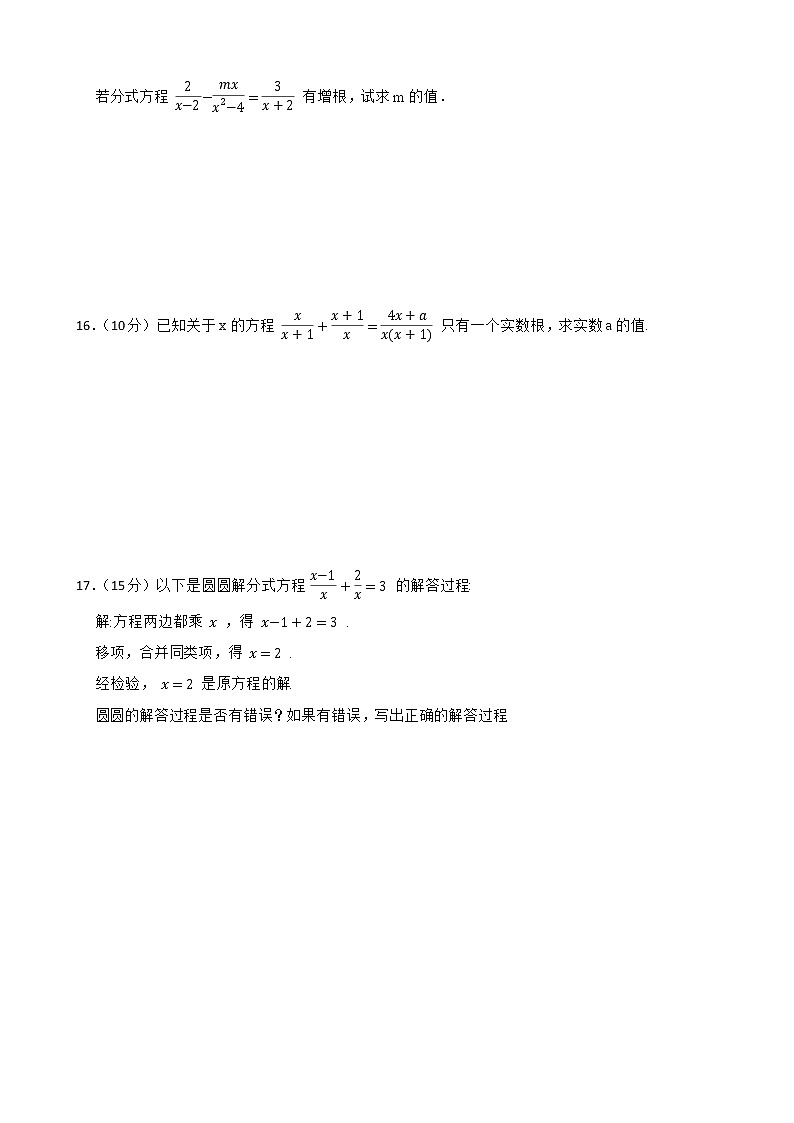 若分式方程 $\frac{2}{x-2}-\frac{mx}{x^2-4}=\frac{3}{x+2}$ 有增根，试求 m 的值．

16.（10分）已知关于 x 的方程 $\frac{x}{x+1}+\frac{x+1}{x}=\frac{4x+a}{x(x+1)}$ 只有一个实数根，求实数 a 的值.

17.（15分）以下是圆圆解分式方程 $\frac{x-1}{x}+\frac{2}{x}=3$ 的解答过程

解:方程两边都乘 $x$ ，得 $x-1+2=3$ .

移项，合并同类项，得 $x=2$ .

经检验， $x=2$ 是原方程的解

圆圆的解答过程是否有错误？如果有错误，写出正确的解答过程